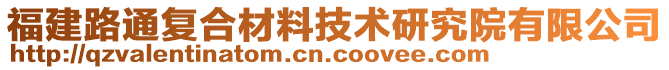 福建路通复合材料技术研究院有限公司
http://qzvalentinatom.cn.coovee.com